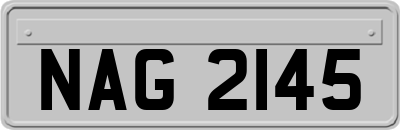 NAG 2145